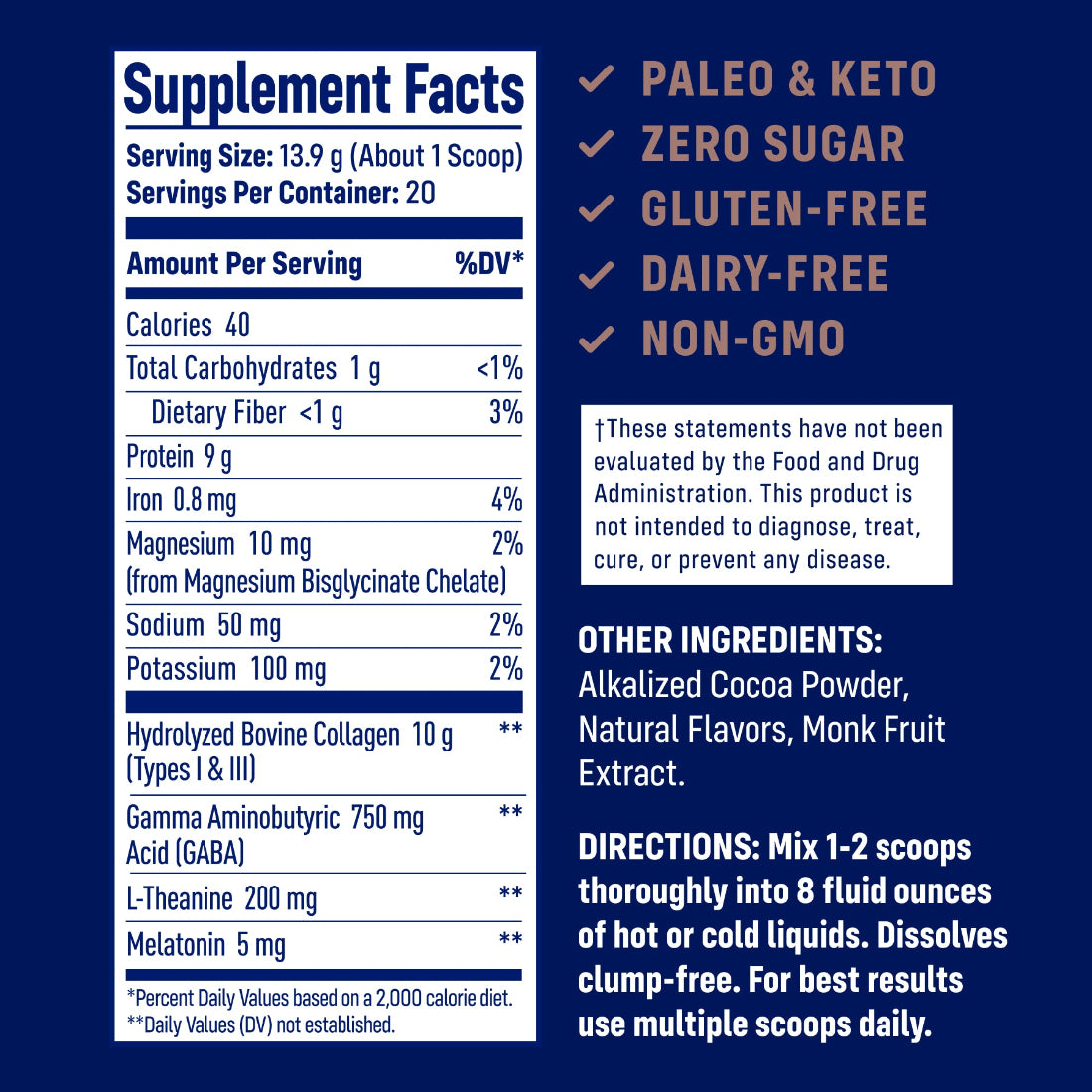 Supplement Facts

Serving Size: 13.9 g (About 1 Scoop)
Servings Per Container: 20

| Amount Per Serving | %DV* |
|---|---|
| Calories 40 | |
| Total Carbohydrates 1 g | <1% |
| Dietary Fiber <1 g | 3% |
| Protein 9 g | |
| Iron 0.8 mg | 4% |
| Magnesium 10 mg (from Magnesium Bisglycinate Chelate) | 2% |
| Sodium 50 mg | 2% |
| Potassium 100 mg | 2% |
| Hydrolyzed Bovine Collagen 10 g (Types I & III) | ** |
| Gamma Aminobutyric 750 mg Acid (GABA) | ** |
| L-Theanine 200 mg | ** |
| Melatonin 5 mg | ** |

*Percent Daily Values based on a 2,000 calorie diet.
**Daily Values (DV) not established.

✓ PALEO & KETO
✓ ZERO SUGAR
✓ GLUTEN-FREE
✓ DAIRY-FREE
✓ NON-GMO

†These statements have not been evaluated by the Food and Drug Administration. This product is not intended to diagnose, treat, cure, or prevent any disease.

OTHER INGREDIENTS:
Alkalized Cocoa Powder, Natural Flavors, Monk Fruit Extract.

DIRECTIONS: Mix 1-2 scoops thoroughly into 8 fluid ounces of hot or cold liquids. Dissolves clump-free. For best results use multiple scoops daily.